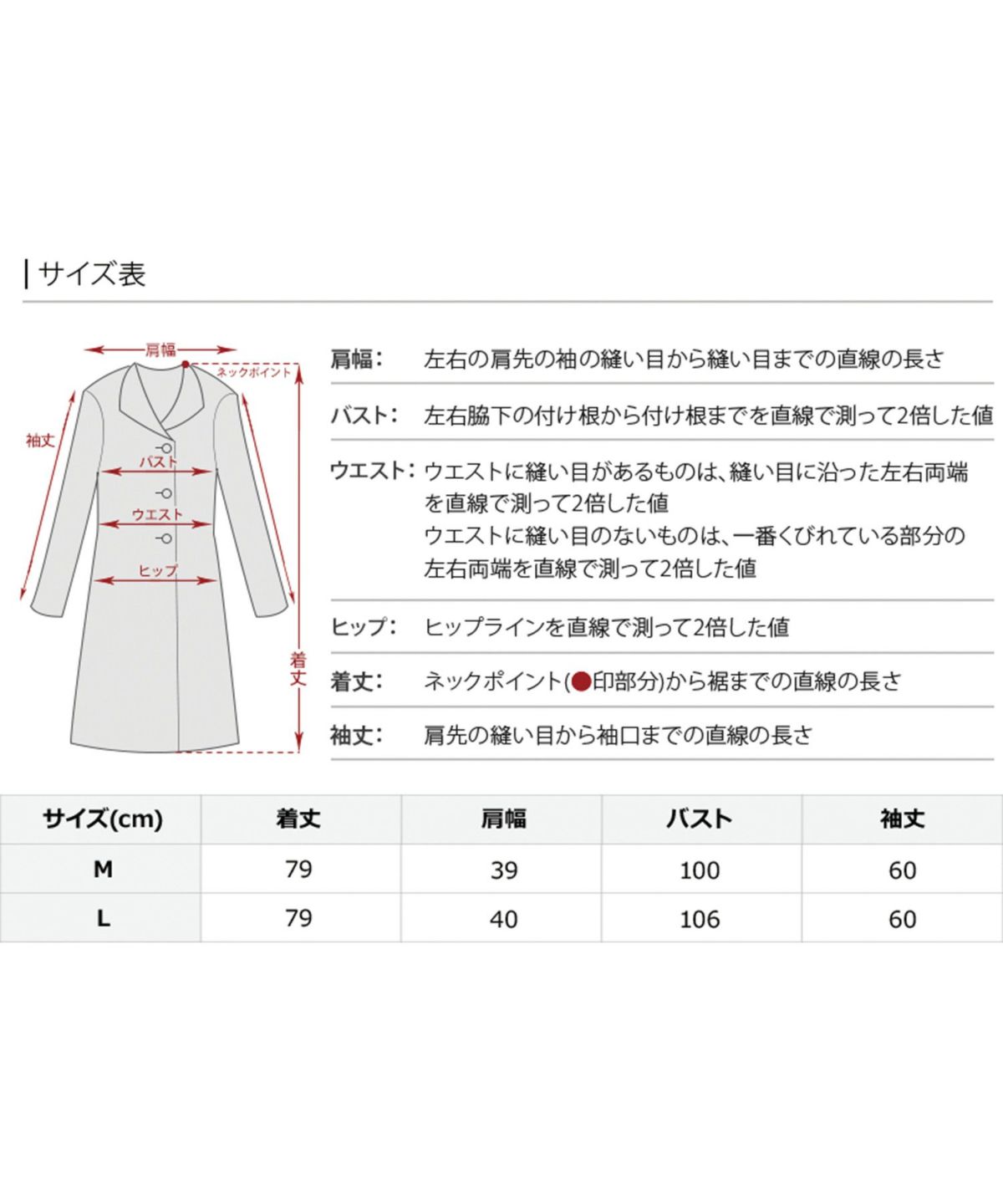 サイズ表

肩幅
ネックポイント
袖丈
バスト
ウエスト
ヒップ
着丈

肩幅: 左右の肩先の袖の縫い目から縫い目までの直線の長さ

バスト: 左右脇下の付け根から付け根までを直線で測って2倍した値

ウエスト: ウエストに縫い目があるものは、縫い目に沿った左右両端を直線で測って2倍した値
ウエストに縫い目のないものは、一番くびれている部分の左右両端を直線で測って2倍した値

ヒップ: ヒップラインを直線で測って2倍した値

着丈: ネックポイント(●印部分)から裾までの直線の長さ

袖丈: 肩先の縫い目から袖口までの直線の長さ

| サイズ(cm) | 着丈 | 肩幅 | バスト | 袖丈 |
|---|---|---|---|---|
| M | 79 | 39 | 100 | 60 |
| L | 79 | 40 | 106 | 60 |